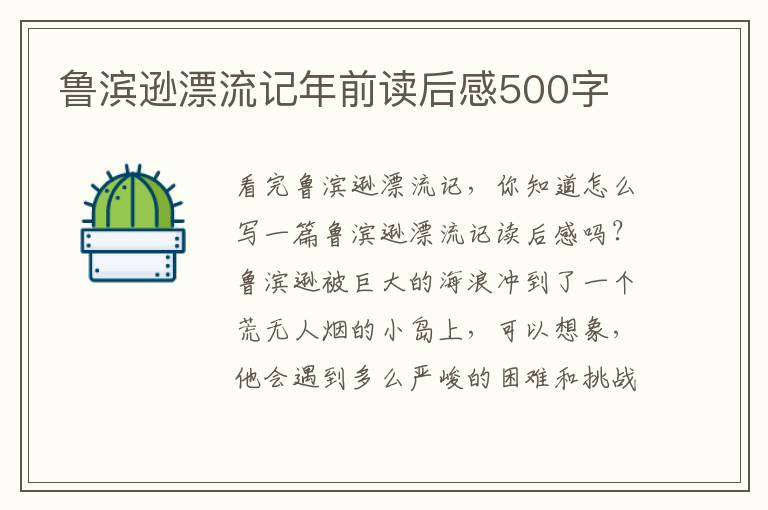 鲁滨逊漂流记年前读后感500字

看完鲁滨逊漂流记，你知道怎么写一篇鲁滨逊漂流记读后感吗？鲁滨逊被巨大的海浪冲到了一个荒无人烟的小岛上，可以想象，他会遇到多么严峻的困难和挑战